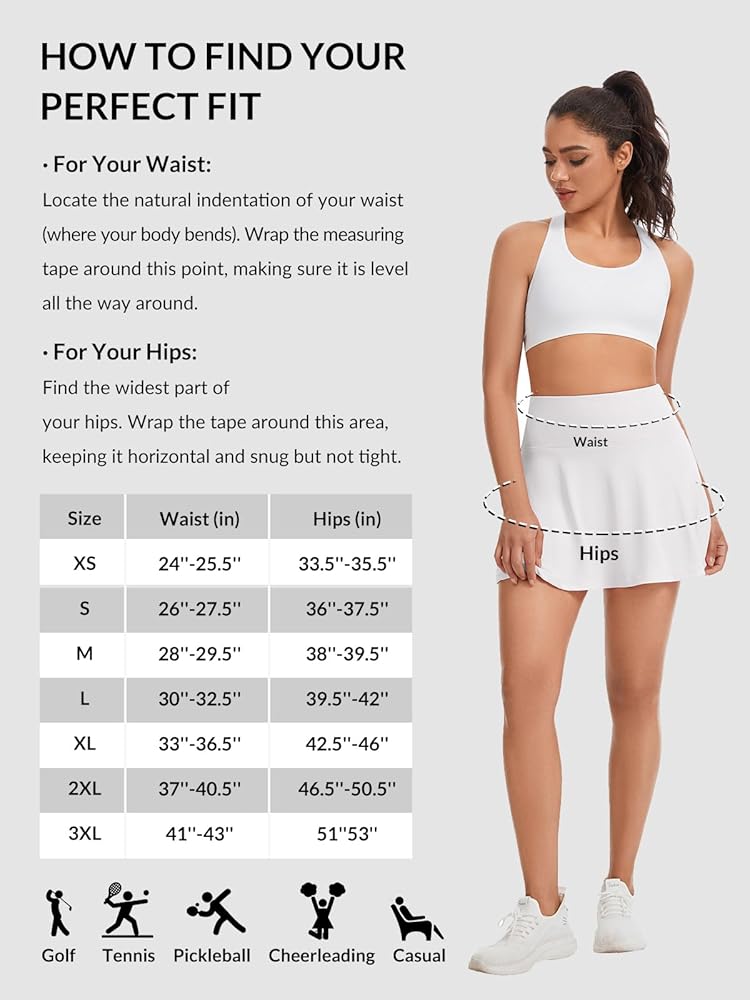 HOW TO FIND YOUR PERFECT FIT

· For Your Waist:
Locate the natural indentation of your waist (where your body bends). Wrap the measuring tape around this point, making sure it is level all the way around.

· For Your Hips:
Find the widest part of your hips. Wrap the tape around this area, keeping it horizontal and snug but not tight.

| Size | Waist (in) | Hips (in) |
|---|---|---|
| XS | 24''-25.5'' | 33.5''-35.5'' |
| S | 26''-27.5'' | 36''-37.5'' |
| M | 28''-29.5'' | 38''-39.5'' |
| L | 30''-32.5'' | 39.5''-42'' |
| XL | 33''-36.5'' | 42.5''-46'' |
| 2XL | 37''-40.5'' | 46.5''-50.5'' |
| 3XL | 41''-43'' | 51''53'' |

Waist
Hips

Golf Tennis Pickleball Cheerleading Casual